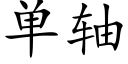 单轴